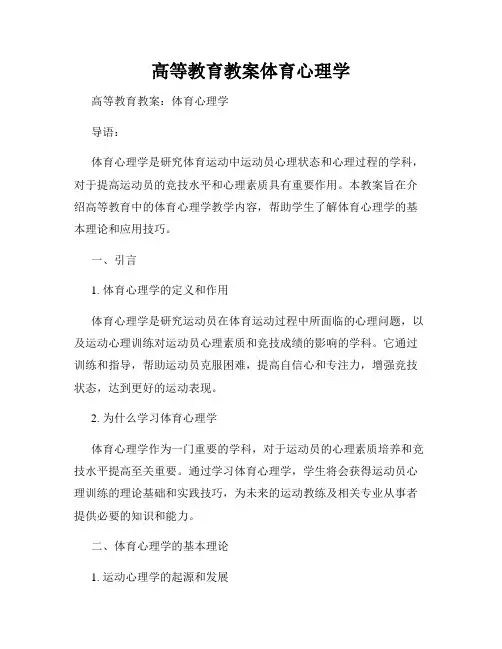 高等教育教案体育心理学

高等教育教案：体育心理学

导语：

体育心理学是研究体育运动中运动员心理状态和心理过程的学科，对于提高运动员的竞技水平和心理素质具有重要作用。本教案旨在介绍高等教育中的体育心理学教学内容，帮助学生了解体育心理学的基本理论和应用技巧。

一、引言

1. 体育心理学的定义和作用

体育心理学是研究运动员在体育运动过程中所面临的心理问题，以及运动心理训练对运动员心理素质和竞技成绩的影响的学科。它通过训练和指导，帮助运动员克服困难，提高自信心和专注力，增强竞技状态，达到更好的运动表现。

2. 为什么学习体育心理学

体育心理学作为一门重要的学科，对于运动员的心理素质培养和竞技水平提高至关重要。通过学习体育心理学，学生将会获得运动员心理训练的理论基础和实践技巧，为未来的运动教练及相关专业从事者提供必要的知识和能力。

二、体育心理学的基本理论

1. 运动心理学的起源和发展